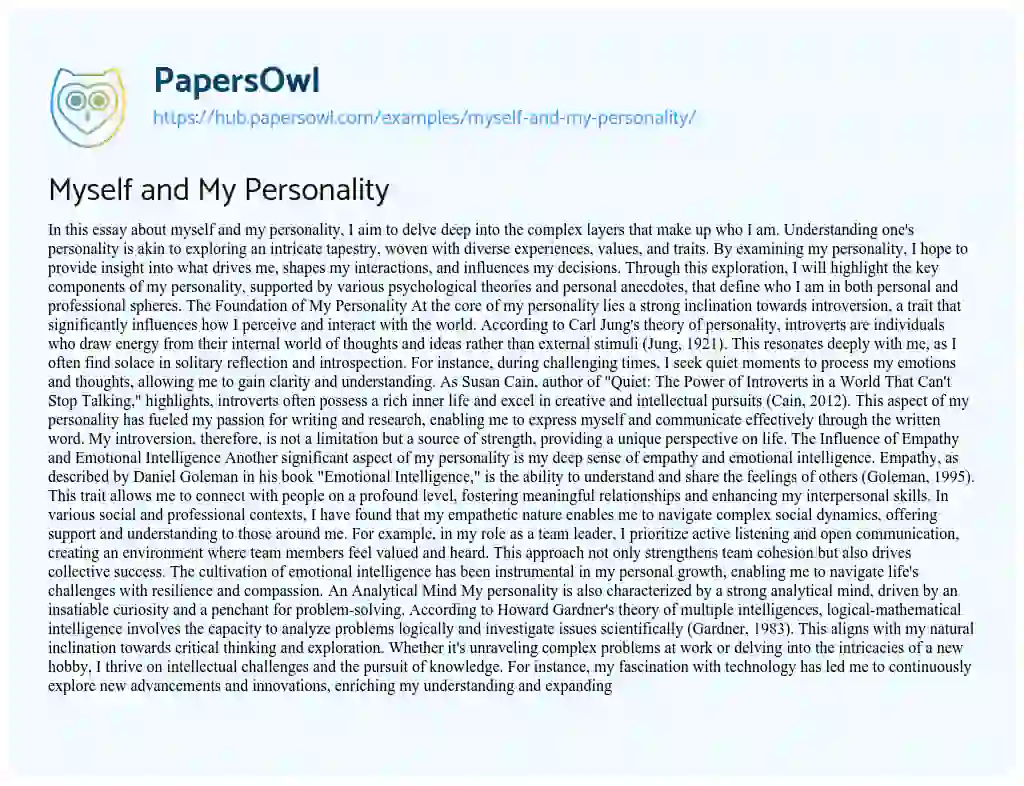 PapersOwl
https://hub.papersowl.com/examples/myself-and-my-personality/

Myself and My Personality

In this essay about myself and my personality, I aim to delve deep into the complex layers that make up who I am. Understanding one's personality is akin to exploring an intricate tapestry, woven with diverse experiences, values, and traits. By examining my personality, I hope to provide insight into what drives me, shapes my interactions, and influences my decisions. Through this exploration, I will highlight the key components of my personality, supported by various psychological theories and personal anecdotes, that define who I am in both personal and professional spheres. The Foundation of My Personality At the core of my personality lies a strong inclination towards introversion, a trait that significantly influences how I perceive and interact with the world. According to Carl Jung's theory of personality, introverts are individuals who draw energy from their internal world of thoughts and ideas rather than external stimuli (Jung, 1921). This resonates deeply with me, as I often find solace in solitary reflection and introspection. For instance, during challenging times, I seek quiet moments to process my emotions and thoughts, allowing me to gain clarity and understanding. As Susan Cain, author of "Quiet: The Power of Introverts in a World That Can't Stop Talking," highlights, introverts often possess a rich inner life and excel in creative and intellectual pursuits (Cain, 2012). This aspect of my personality has fueled my passion for writing and research, enabling me to express myself and communicate effectively through the written word. My introversion, therefore, is not a limitation but a source of strength, providing a unique perspective on life. The Influence of Empathy and Emotional Intelligence Another significant aspect of my personality is my deep sense of empathy and emotional intelligence. Empathy, as described by Daniel Goleman in his book "Emotional Intelligence," is the ability to understand and share the feelings of others (Goleman, 1995). This trait allows me to connect with people on a profound level, fostering meaningful relationships and enhancing my interpersonal skills. In various social and professional contexts, I have found that my empathetic nature enables me to navigate complex social dynamics, offering support and understanding to those around me. For example, in my role as a team leader, I prioritize active listening and open communication, creating an environment where team members feel valued and heard. This approach not only strengthens team cohesion but also drives collective success. The cultivation of emotional intelligence has been instrumental in my personal growth, enabling me to navigate life's challenges with resilience and compassion. An Analytical Mind My personality is also characterized by a strong analytical mind, driven by an insatiable curiosity and a penchant for problem-solving. According to Howard Gardner's theory of multiple intelligences, logical-mathematical intelligence involves the capacity to analyze problems logically and investigate issues scientifically (Gardner, 1983). This aligns with my natural inclination towards critical thinking and exploration. Whether it's unraveling complex problems at work or delving into the intricacies of a new hobby, I thrive on intellectual challenges and the pursuit of knowledge. For instance, my fascination with technology has led me to continuously explore new advancements and innovations, enriching my understanding and expanding